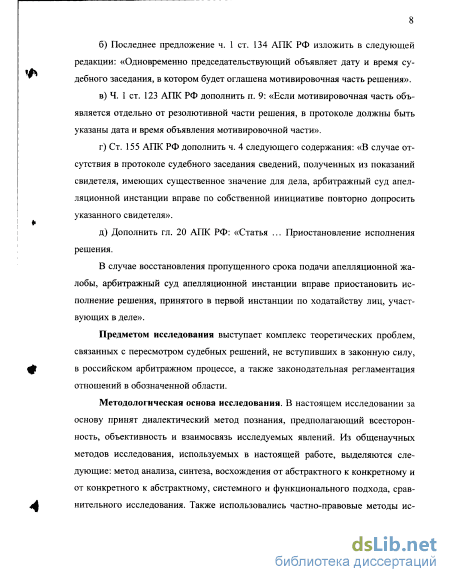 8

б) Последнее предложение ч. 1 ст. 134 АПК РФ изложить в следующей редакции: «Одновременно председательствующий объявляет дату и время судебного заседания, в котором будет оглашена мотивировочная часть решения».

в) Ч. 1 ст. 123 АПК РФ дополнить п. 9: «Если мотивировочная часть объявляется отдельно от резолютивной части решения, в протоколе должны быть указаны дата и время объявления мотивировочной части».

г) Ст. 155 АПК РФ дополнить ч. 4 следующего содержания: «В случае отсутствия в протоколе судебного заседания сведений, полученных из показаний свидетеля, имеющих существенное значение для дела, арбитражный суд апелляционной инстанции вправе по собственной инициативе повторно допросить указанного свидетеля».

д) Дополнить гл. 20 АПК РФ: «Статья … Приостановление исполнения решения.

В случае восстановления пропущенного срока подачи апелляционной жалобы, арбитражный суд апелляционной инстанции вправе приостановить исполнение решения, принятого в первой инстанции по ходатайству лиц, участвующих в деле».

Предметом исследования выступает комплекс теоретических проблем, связанных с пересмотром судебных решений, не вступивших в законную силу, в российском арбитражном процессе, а также законодательная регламентация отношений в обозначенной области.

Методологическая основа исследования. В настоящем исследовании за основу принят диалектический метод познания, предполагающий всесторонность, объективность и взаимосвязь исследуемых явлений. Из общенаучных методов исследования, используемых в настоящей работе, выделяются следующие: метод анализа, синтеза, восхождения от абстрактного к конкретному и от конкретного к абстрактному, системного и функционального подхода, сравнительного исследования. Также использовались частно-правовые методы ис-

dsLib.net
библиотека диссертаций